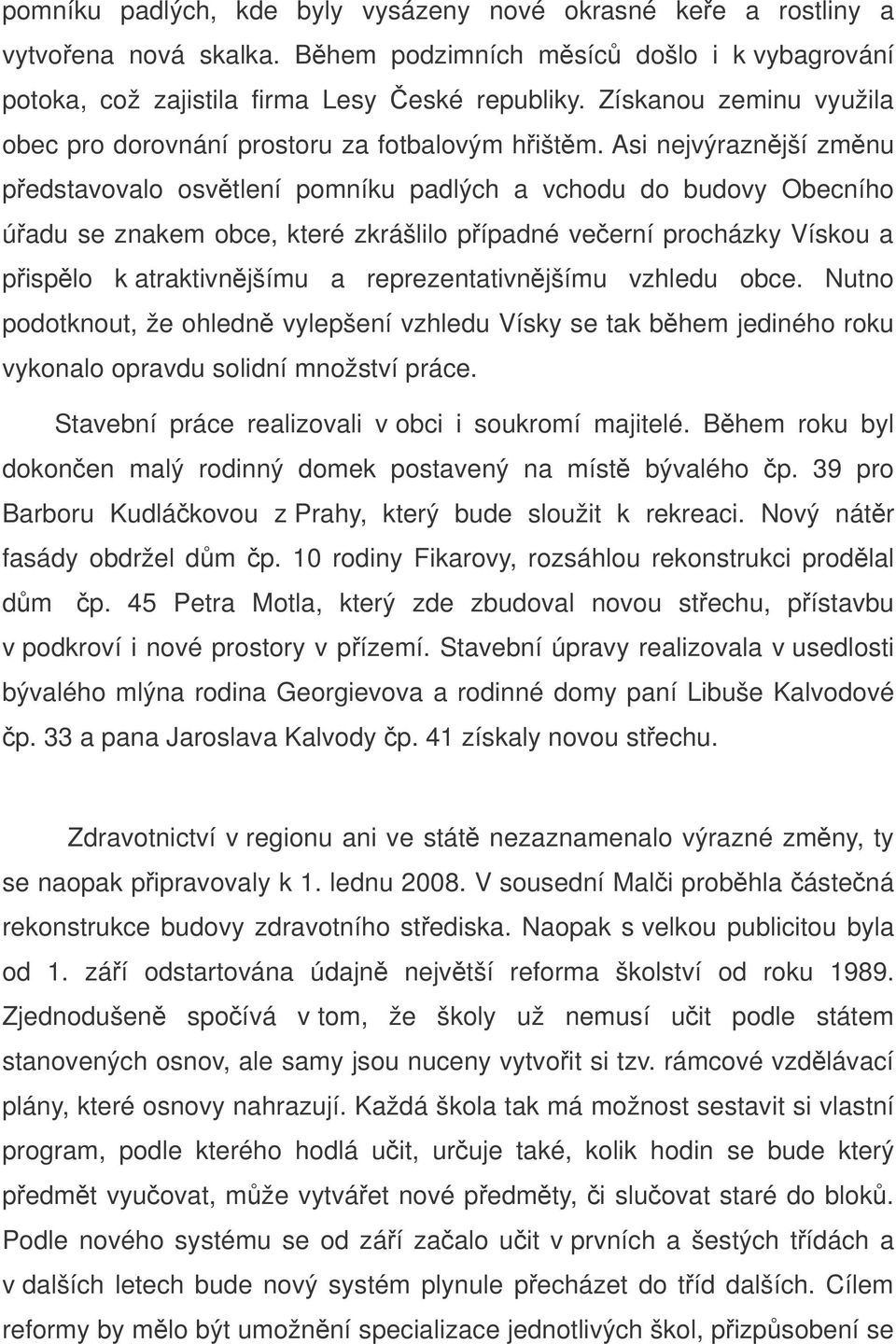 pomníku padlých, kde byly vysázeny nové okrasné keře a rostliny a vytvořena nová skalka. Během podzimních měsíců došlo i k vybagrování potoka, což zajistila firma Lesy České republiky. Získanou zeminu využila obec pro dorovnání prostoru za fotbalovým hřištěm. Asi nejvýraznější změnu představovalo osvětlení pomníku padlých a vchodu do budovy Obecního úřadu se znakem obce, které zkrášlilo případné večerní procházky Vískou a přispělo k atraktivnějšímu a reprezentativnějšímu vzhledu obce. Nutno podotknout, že ohledně vylepšení vzhledu Vísky se tak během jediného roku vykonalo opravdu solidní množství práce.

Stavební práce realizovali v obci i soukromí majitelé. Během roku byl dokončen malý rodinný domek postavený na místě bývalého čp. 39 pro Barboru Kudláčkovou z Prahy, který bude sloužit k rekreaci. Nový nátěr fasády obdržel dům čp. 10 rodiny Fikarovy, rozsáhlou rekonstrukci prodělal dům čp. 45 Petra Motla, který zde zbudoval novou střechu, přístavbu v podkroví i nové prostory v přízemí. Stavební úpravy realizovala v usedlosti bývalého mlýna rodina Georgievova a rodinné domy paní Libuše Kalvodové čp. 33 a pana Jaroslava Kalvody čp. 41 získaly novou střechu.

Zdravotnictví v regionu ani ve státě nezaznamenalo výrazné změny, ty se naopak připravovaly k 1. lednu 2008. V sousední Malči proběhla částečná rekonstrukce budovy zdravotního střediska. Naopak s velkou publicitou byla od 1. září odstartována údajně největší reforma školství od roku 1989. Zjednodušeně spočívá v tom, že školy už nemusí učit podle státem stanovených osnov, ale samy jsou nuceny vytvořit si tzv. rámcové vzdělávací plány, které osnovy nahrazují. Každá škola tak má možnost sestavit si vlastní program, podle kterého hodlá učit, určuje také, kolik hodin se bude který předmět vyučovat, může vytvářet nové předměty, či slučovat staré do bloků. Podle nového systému se od září začalo učit v prvních a šestých třídách a v dalších letech bude nový systém plynule přecházet do tříd dalších. Cílem reformy by mělo být umožnění specializace jednotlivých škol, přizpůsobení se